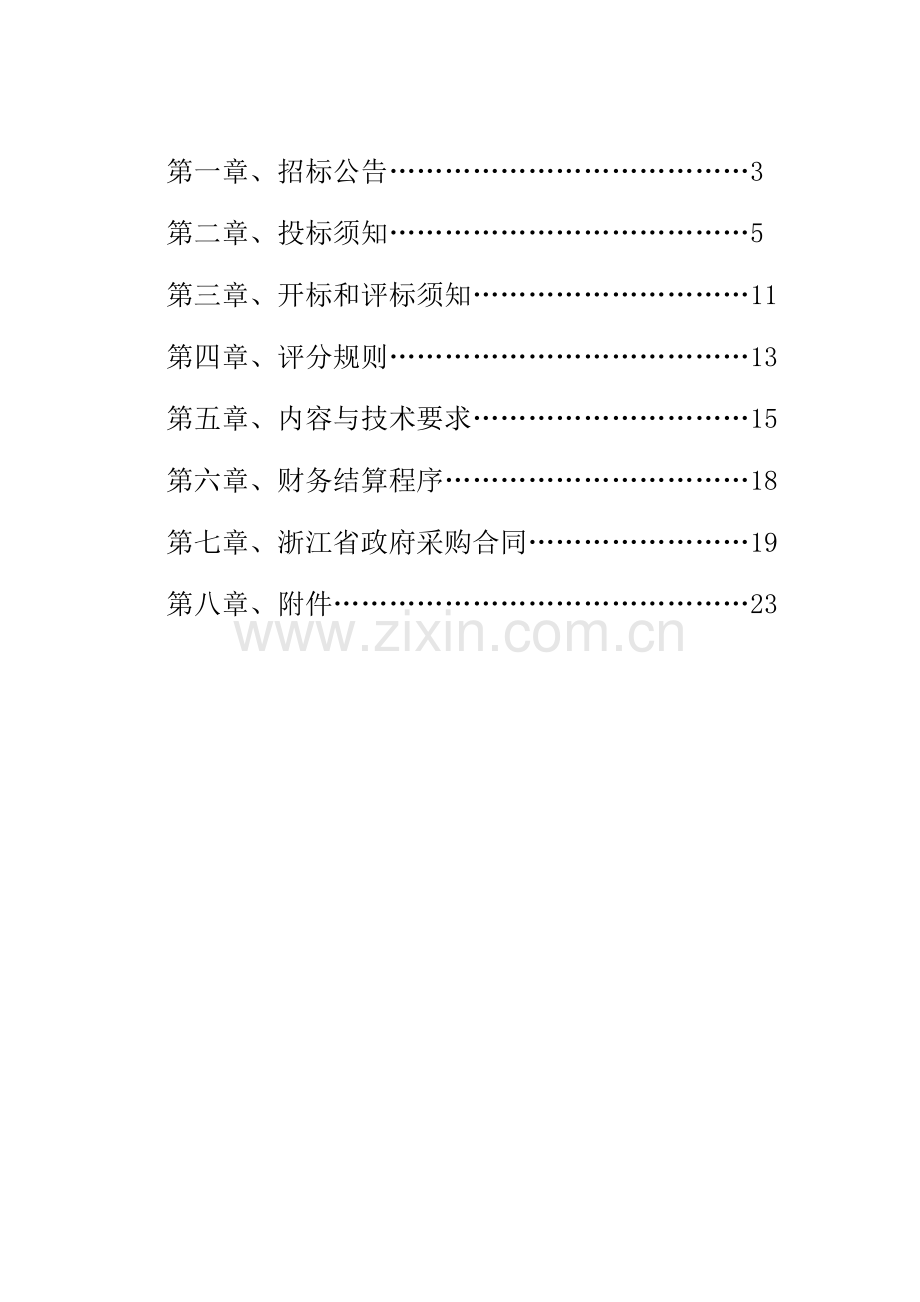 第一章、招标公告 3

第二章、投标须知 5

第三章、开标和评标须知 11

第四章、评分规则 13

第五章、内容与技术要求 15

第六章、财务结算程序 18

第七章、浙江省政府采购合同 19

第八章、附件 23

www.zixin.com.cn